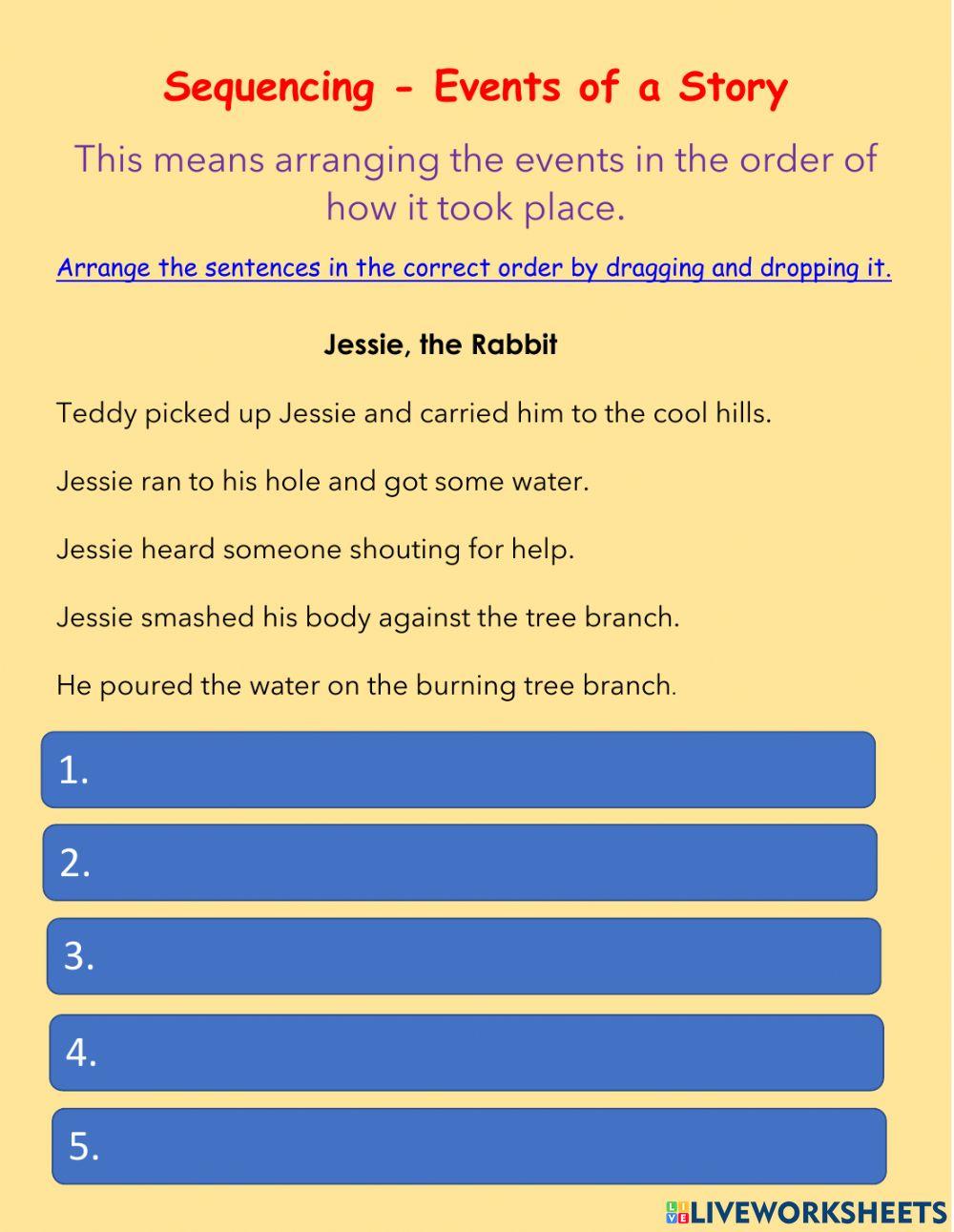 Sequencing - Events of a Story

This means arranging the events in the order of how it took place.

Arrange the sentences in the correct order by dragging and dropping it.

Jessie, the Rabbit

Teddy picked up Jessie and carried him to the cool hills.

Jessie ran to his hole and got some water.

Jessie heard someone shouting for help.

Jessie smashed his body against the tree branch.

He poured the water on the burning tree branch.

1.

2.

3.

4.

5.

LIVEWORKSHEETS